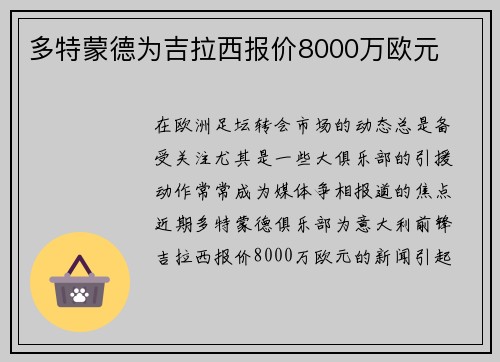 多特蒙德为吉拉西报价8000万欧元

在欧洲足坛转会市场的动态总是备受关注尤其是一些大俱乐部的引援动作常常成为媒体争相报道的焦点近期多特蒙德俱乐部为意大利前锋吉拉西报价8000万欧元的新闻引起